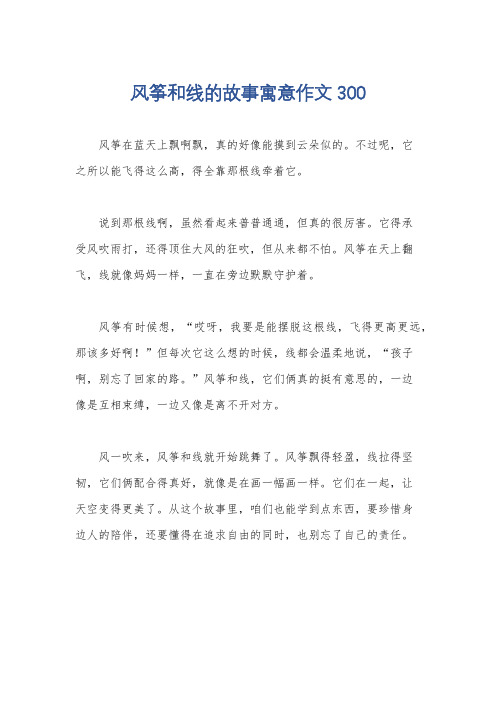 风筝和线的故事寓意作文 300

风筝在蓝天上飘啊飘，真的好像能摸到云朵似的。不过呢，它之所以能飞得这么高，得全靠那根线牵着它。

说到那根线啊，虽然看起来普普通通，但真的很厉害。它得承受风吹雨打，还得顶住大风的狂吹，但从来都不怕。风筝在天上翻飞，线就像妈妈一样，一直在旁边默默守护着。

风筝有时候想，“哎呀，我要是能摆脱这根线，飞得更高更远，那该多好啊！”但每次它这么想的时候，线都会温柔地说，“孩子啊，别忘了回家的路。”风筝和线，它们俩真的挺有意思的，一边像是互相束缚，一边又像是离不开对方。

风一吹来，风筝和线就开始跳舞了。风筝飘得轻盈，线拉得坚韧，它们俩配合得真好，就像是在画一幅画一样。它们在一起，让天空变得更美了。从这个故事里，咱们也能学到点东西，要珍惜身边人的陪伴，还要懂得在追求自由的同时，也别忘了自己的责任。